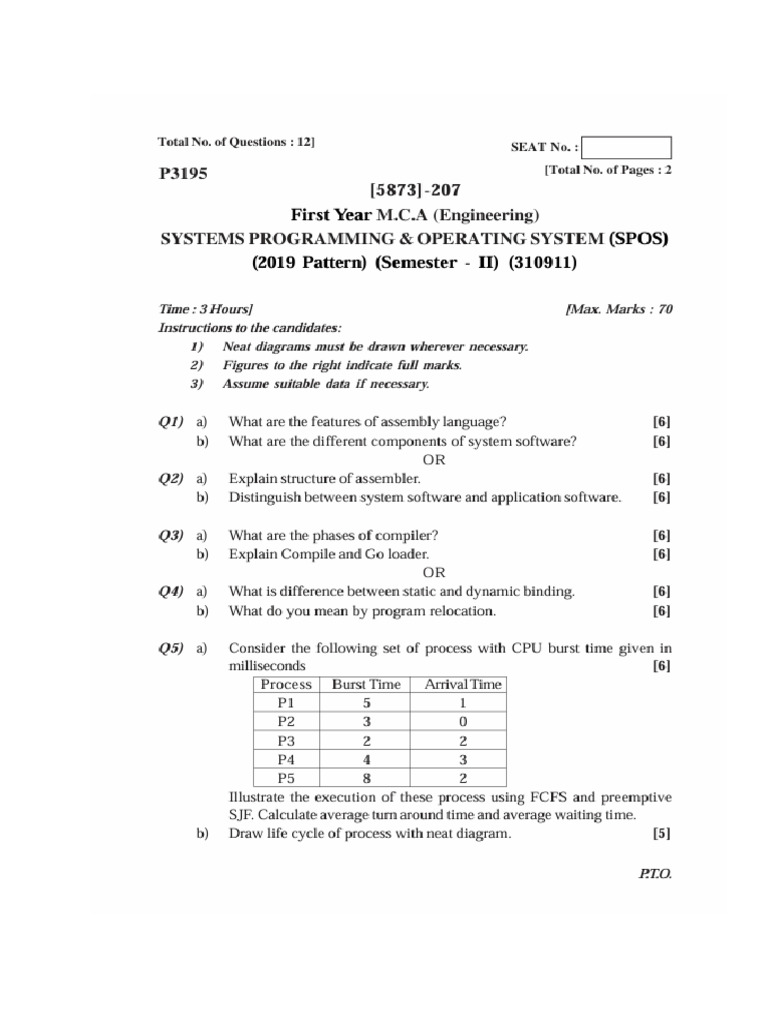 Total No. of Questions : 12]

SEAT No. :

P3195

[Total No. of Pages : 2

[5873]-207

First Year M.C.A (Engineering)

SYSTEMS PROGRAMMING & OPERATING SYSTEM (SPOS)

(2019 Pattern) (Semester - II) (310911)

Time : 3 Hours]

[Max. Marks : 70

Instructions to the candidates:

1) Neat diagrams must be drawn wherever necessary.

2) Figures to the right indicate full marks.

3) Assume suitable data if necessary.

Q1) a) What are the features of assembly language? [6]

b) What are the different components of system software? [6]

OR

Q2) a) Explain structure of assembler. [6]

b) Distinguish between system software and application software. [6]

Q3) a) What are the phases of compiler? [6]

b) Explain Compile and Go loader. [6]

OR

Q4) a) What is difference between static and dynamic binding. [6]

b) What do you mean by program relocation. [6]

Q5) a) Consider the following set of process with CPU burst time given in milliseconds [6]

| Process | Burst Time | Arrival Time |
|---|---|---|
| P1 | 5 | 1 |
| P2 | 3 | 0 |
| P3 | 2 | 2 |
| P4 | 4 | 3 |
| P5 | 8 | 2 |

Illustrate the execution of these process using FCFS and preemptive SJF. Calculate average turn around time and average waiting time.

b) Draw life cycle of process with neat diagram. [5]

P.T.O.